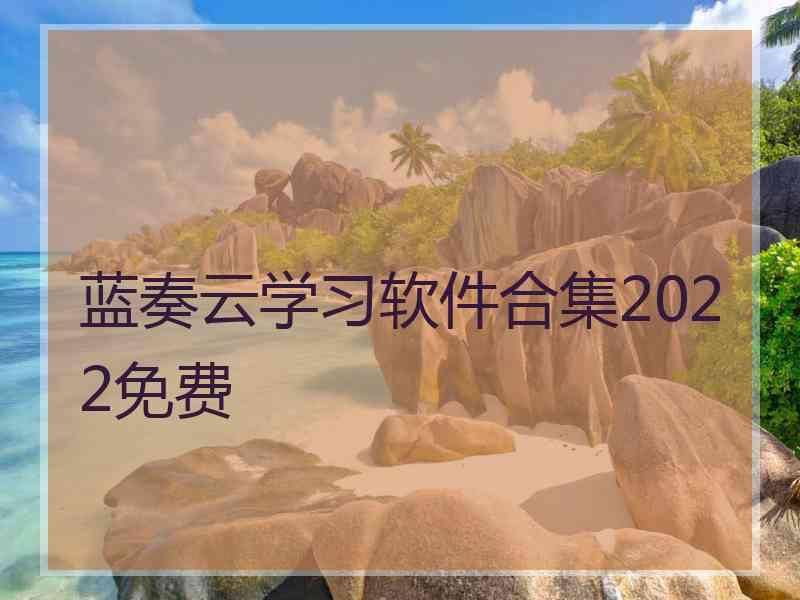 蓝奏云学习软件合集2022免费